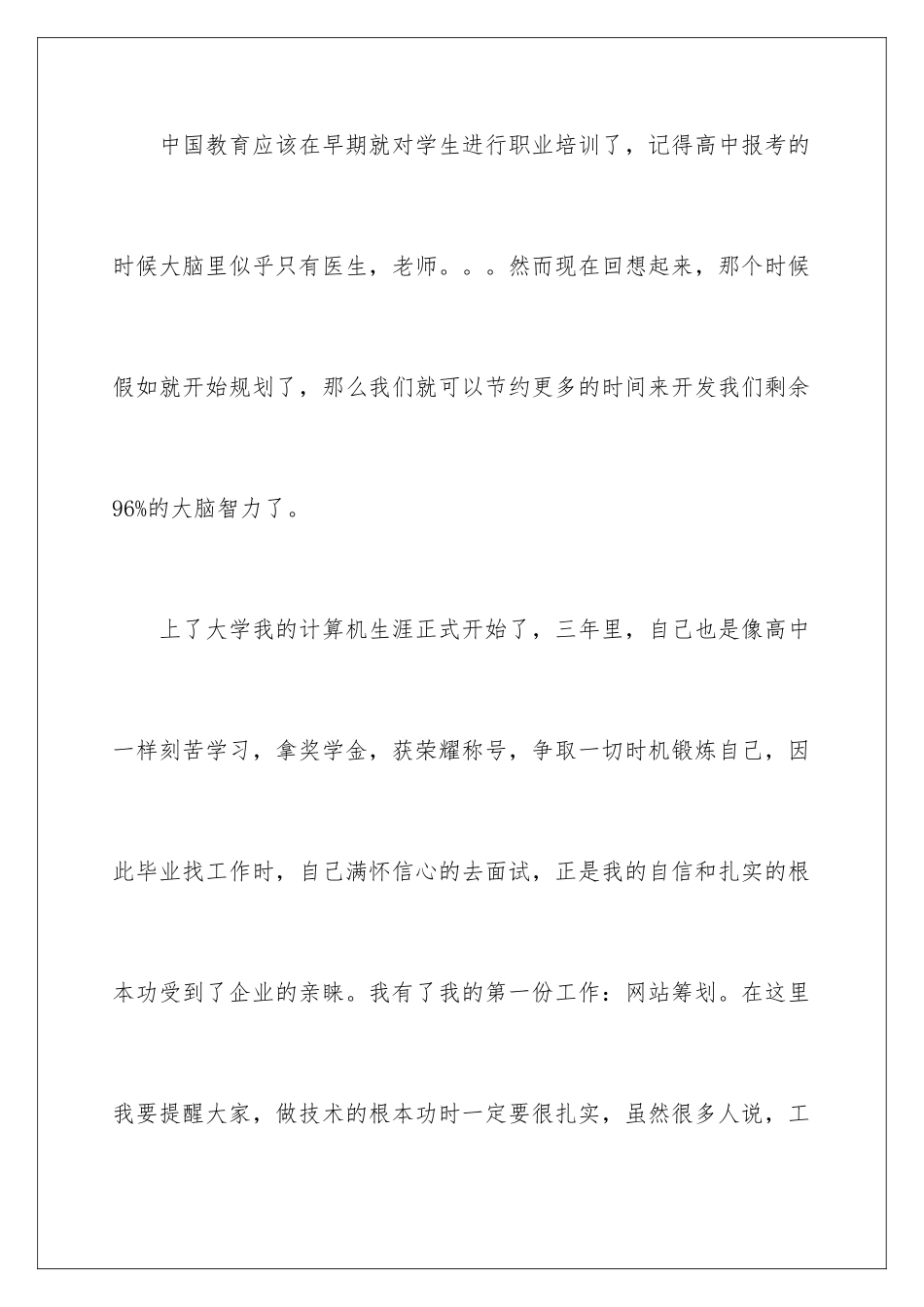 中国教育应该在早期就对学生进行职业培训了，记得高中报考的时候大脑里似乎只有医生，老师。。。然而现在回想起来，那个时候假如就开始规划了，那么我们就可以节约更多的时间来开发我们剩余96%的大脑智力了。

上了大学我的计算机生涯正式开始了，三年里，自己也是像高中一样刻苦学习，拿奖学金，获荣耀称号，争取一切时机锻炼自己，因此毕业找工作时，自己满怀信心的去面试，正是我的自信和扎实的根本功受到了企业的亲睐。我有了我的第一份工作：网站筹划。在这里我要提醒大家，做技术的根本功时一定要很扎实，虽然很多人说，工